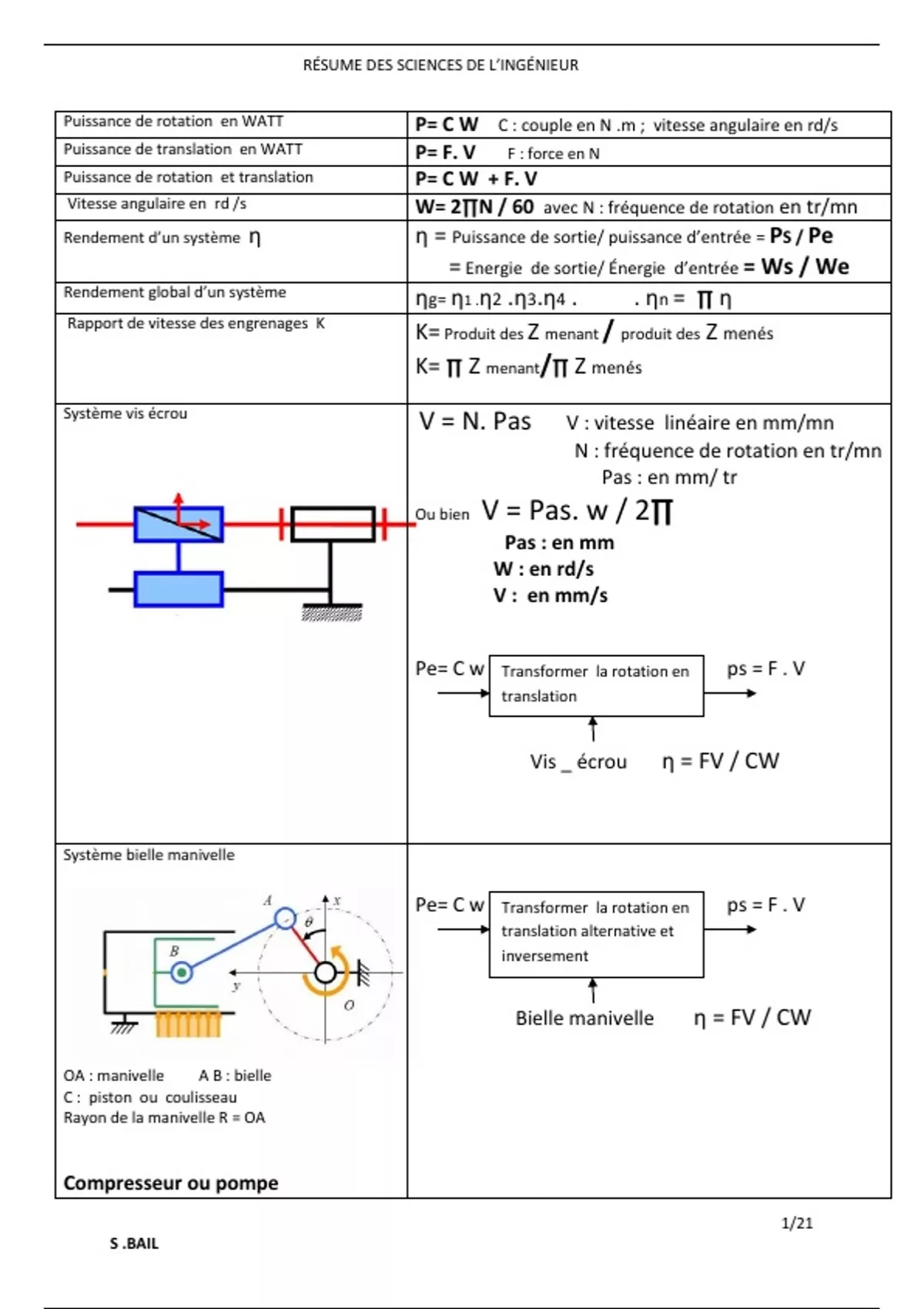 RÉSUME DES SCIENCES DE L'INGÉNIEUR

| | |
|---|---|
| Puissance de rotation en WATT | P= C W C : couple en N .m ; vitesse angulaire en rd/s |
| Puissance de translation en WATT | P= F. V F : force en N |
| Puissance de rotation et translation | P= C W + F. V |
| Vitesse angulaire en rd /s | W= 2∏N / 60 avec N : fréquence de rotation en tr/mn |
| Rendement d'un système η | η = Puissance de sortie/ puissance d'entrée = Ps / Pe = Energie de sortie/ Énergie d'entrée = Ws / We |
| Rendement global d'un système | ηg= η1 .η2 .η3.η4 . . ηn = ∏ η |
| Rapport de vitesse des engrenages K | K= Produit des Z menant / produit des Z menés K= ∏ Z menant/∏ Z menés |
| Système vis écrou | V = N. Pas V : vitesse linéaire en mm/mn N : fréquence de rotation en tr/mn Pas : en mm/ tr Ou bien V = Pas. w / 2∏ Pas : en mm W : en rd/s V : en mm/s Pe= C w Transformer la rotation en translation ps = F . V Vis _ écrou η = FV / CW |
| Système bielle manivelle A x θ B y O OA : manivelle A B : bielle C : piston ou coulisseau Rayon de la manivelle R = OA Compresseur ou pompe | Pe= C w Transformer la rotation en translation alternative et inversement ps = F . V Bielle manivelle η = FV / CW |

1/21

S .BAIL